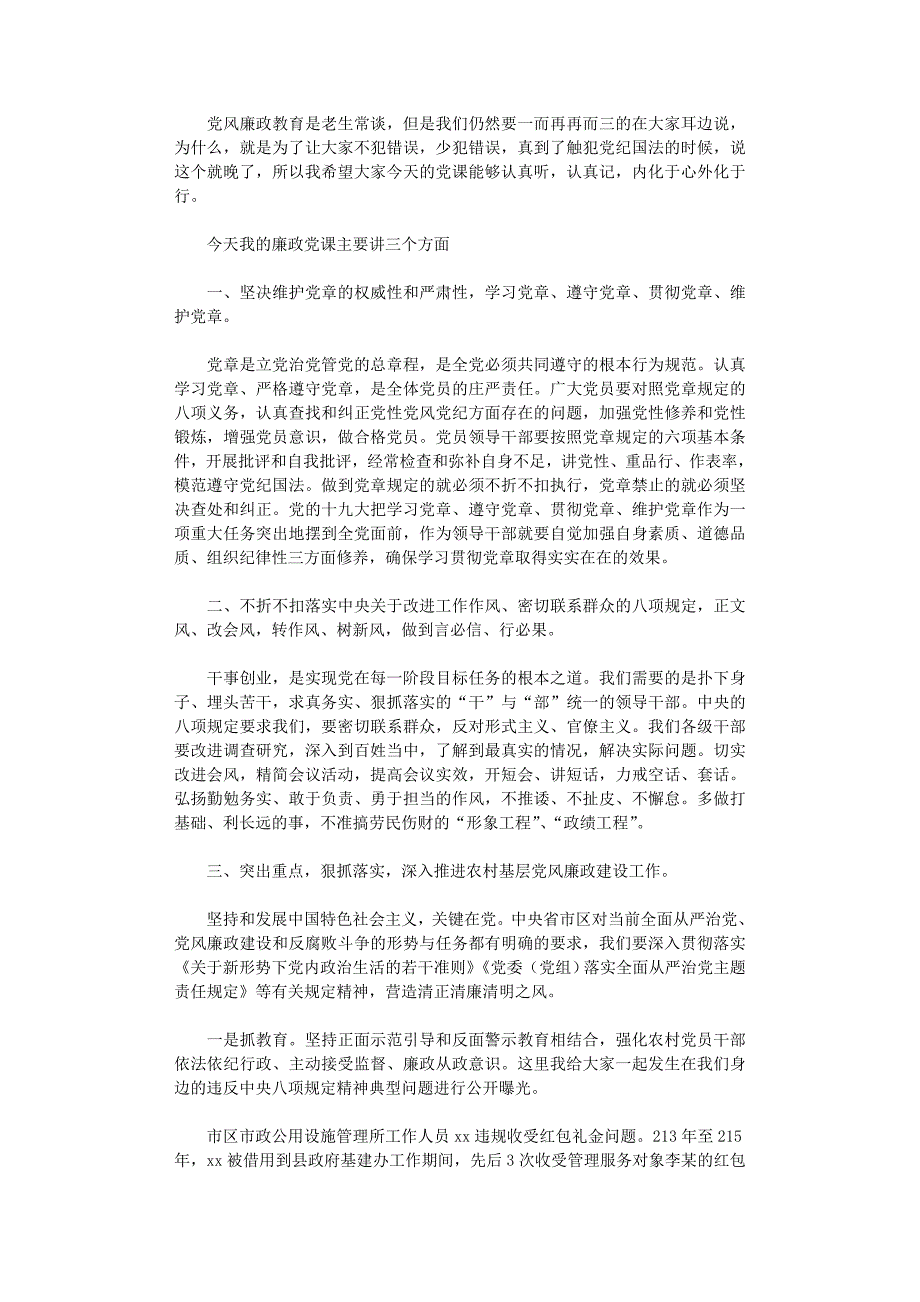 党风廉政教育是老生常谈，但是我们仍然要一而再再而三的在大家耳边说，为什么，就是为了让大家不犯错误，少犯错误，真到了触犯党纪国法的时候，说这个就晚了，所以我希望大家今天的党课能够认真听，认真记，内化于心外化于行。

今天我的廉政党课主要讲三个方面

一、坚决维护党章的权威性和严肃性，学习党章、遵守党章、贯彻党章、维护党章。

党章是立党治党管党的总章程，是全党必须共同遵守的根本行为规范。认真学习党章、严格遵守党章，是全体党员的庄严责任。广大党员要对照党章规定的八项义务，认真查找和纠正党性党风党纪方面存在的问题，加强党性修养和党性锻炼，增强党员意识，做合格党员。党员领导干部要按照党章规定的六项基本条件，开展批评和自我批评，经常检查和弥补自身不足，讲党性、重品行、作表率，模范遵守党纪国法。做到党章规定的就必须不折不扣执行，党章禁止的就必须坚决查处和纠正。党的十九大把学习党章、遵守党章、贯彻党章、维护党章作为一项重大任务突出地摆到全党面前，作为领导干部就要自觉加强自身素质、道德品质、组织纪律性三方面修养，确保学习贯彻党章取得实实在在的效果。

二、不折不扣落实中央关于改进工作作风、密切联系群众的八项规定，正文风、改会风，转作风、树新风，做到言必信、行必果。

干事创业，是实现党在每一阶段目标任务的根本之道。我们需要的是扑下身子、埋头苦干，求真务实、狠抓落实的“干”与“部”统一的领导干部。中央的八项规定要求我们，要密切联系群众，反对形式主义、官僚主义。我们各级干部要改进调查研究，深入到百姓当中，了解到最真实的情况，解决实际问题。切实改进会风，精简会议活动，提高会议实效，开短会、讲短话，力戒空话、套话。弘扬勤勉务实、敢于负责、勇于担当的作风，不推诿、不扯皮、不懈怠。多做打基础、利长远的事，不准搞劳民伤财的“形象工程”、“政绩工程”。

三、突出重点，狠抓落实，深入推进农村基层党风廉政建设工作。

坚持和发展中国特色社会主义，关键在党。中央省市区对当前全面从严治党、党风廉政建设和反腐败斗争的形势与任务都有明确的要求，我们要深入贯彻落实《关于新形势下党内政治生活的若干准则》《党委（党组）落实全面从严治党主题责任规定》等有关规定精神，营造清正清廉清明之风。

一是抓教育。坚持正面示范引导和反面警示教育相结合，强化农村党员干部依法依纪行政、主动接受监督、廉政从政意识。这里我给大家一起发生在我们身边的违反中央八项规定精神典型问题进行公开曝光。

市区市政公用设施管理所工作人员 xx 违规收受红包礼金问题。213 年至 215 年，xx 被借用到县政府基建办工作期间，先后 3 次收受管理服务对象李某的红包